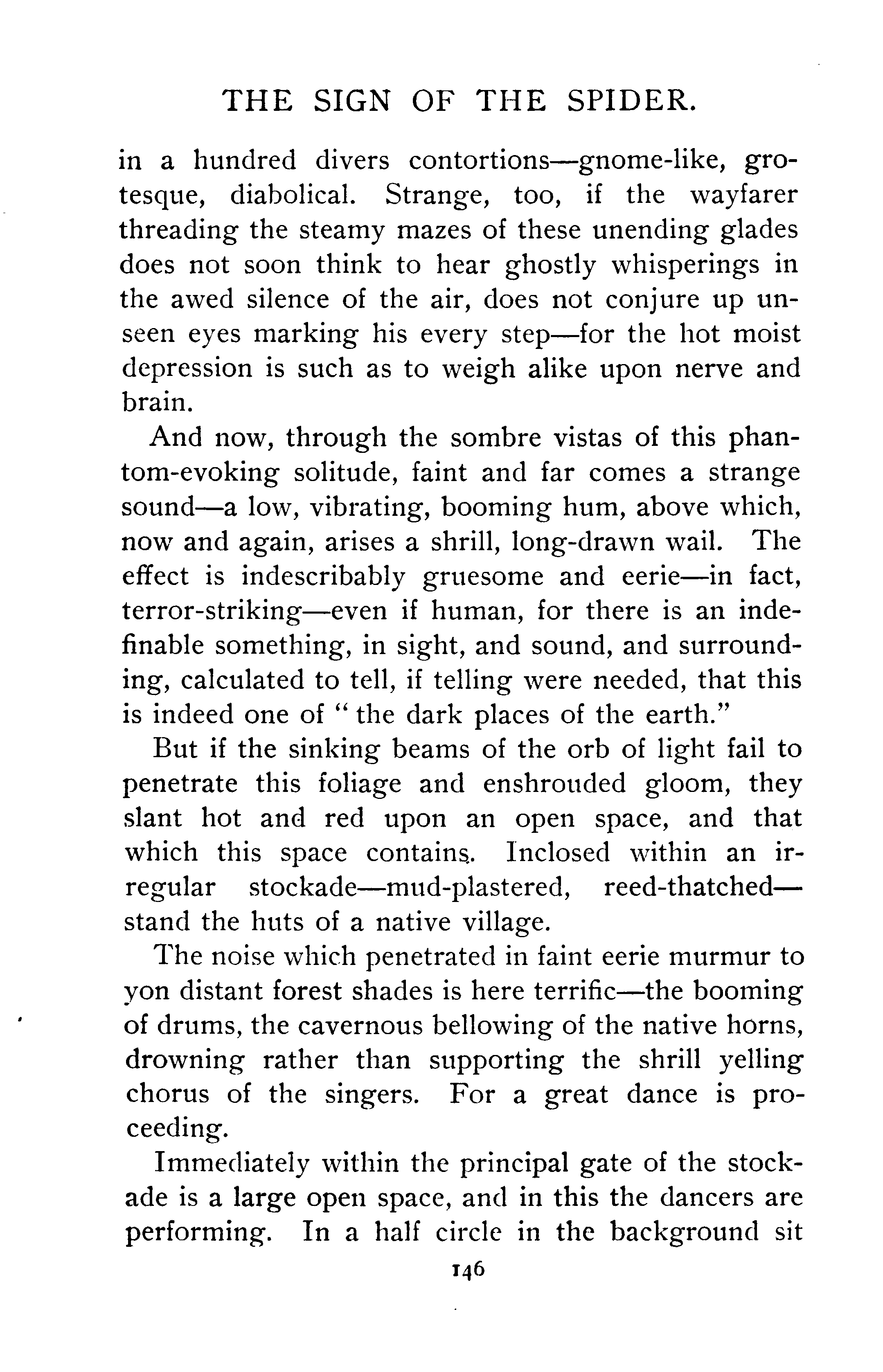 THE SIGN OF THE SPIDER.

in a hundred divers contortions—gnome-like, grotesque, diabolical. Strange, too, if the wayfarer threading the steamy mazes of these unending glades does not soon think to hear ghostly whisperings in the awed silence of the air, does not conjure up unseen eyes marking his every step—for the hot moist depression is such as to weigh alike upon nerve and brain.

And now, through the sombre vistas of this phantom-evoking solitude, faint and far comes a strange sound—a low, vibrating, booming hum, above which, now and again, arises a shrill, long-drawn wail. The effect is indescribably gruesome and eerie—in fact, terror-striking—even if human, for there is an indefinable something, in sight, and sound, and surrounding, calculated to tell, if telling were needed, that this is indeed one of "the dark places of the earth."

But if the sinking beams of the orb of light fail to penetrate this foliage and enshrouded gloom, they slant hot and red upon an open space, and that which this space contains. Inclosed within an irregular stockade—mud-plastered, reed-thatched—stand the huts of a native village.

The noise which penetrated in faint eerie murmur to yon distant forest shades is here terrific—the booming of drums, the cavernous bellowing of the native horns, drowning rather than supporting the shrill yelling chorus of the singers. For a great dance is proceeding.

Immediately within the principal gate of the stockade is a large open space, and in this the dancers are performing. In a half circle in the background sit

146